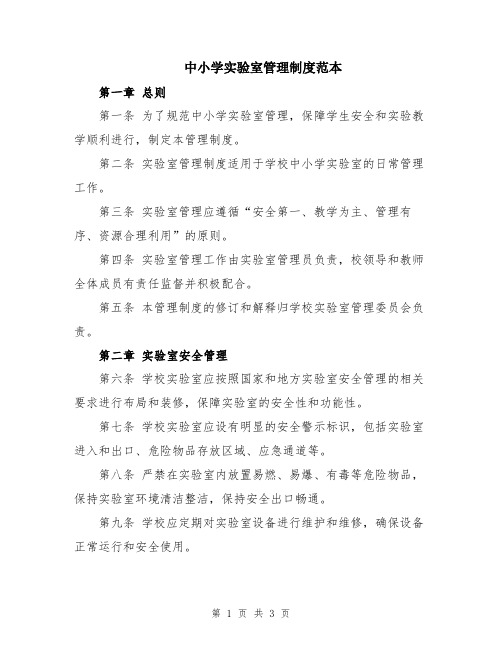 中小学实验室管理制度范本

第一章 总则

第一条 为了规范中小学实验室管理，保障学生安全和实验教学顺利进行，制定本管理制度。

第二条 实验室管理制度适用于学校中小学实验室的日常管理工作。

第三条 实验室管理应遵循“安全第一、教学为主、管理有序、资源合理利用”的原则。

第四条 实验室管理工作由实验室管理员负责，校领导和教师全体成员有责任监督并积极配合。

第五条 本管理制度的修订和解释归学校实验室管理委员会负责。

第二章 实验室安全管理

第六条 学校实验室应按照国家和地方实验室安全管理的相关要求进行布局和装修，保障实验室的安全性和功能性。

第七条 学校实验室应设有明显的安全警示标识，包括实验室进入和出口、危险物品存放区域、应急通道等。

第八条 严禁在实验室内放置易燃、易爆、有毒等危险物品，保持实验室环境清洁整洁，保持安全出口畅通。

第九条 学校应定期对实验室设备进行维护和维修，确保设备正常运行和安全使用。

第 1 页 共 3 页